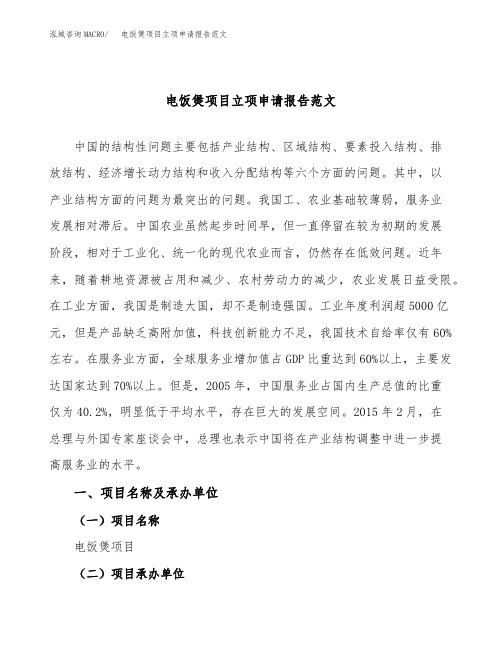 泓域咨询MACRO/　电饭煲项目立项申请报告范文

电饭煲项目立项申请报告范文

中国的结构性问题主要包括产业结构、区域结构、要素投入结构、排放结构、经济增长动力结构和收入分配结构等六个方面的问题。其中，以产业结构方面的问题为最突出的问题。我国工、农业基础较薄弱，服务业发展相对滞后。中国农业虽然起步时间早，但一直停留在较为初期的发展阶段，相对于工业化、统一化的现代农业而言，仍然存在低效问题。近年来，随着耕地资源被占用和减少、农村劳动力的减少，农业发展日益受限。在工业方面，我国是制造大国，却不是制造强国。工业年度利润超5000亿元，但是产品缺乏高附加值，科技创新能力不足，我国技术自给率仅有60%左右。在服务业方面，全球服务业增加值占GDP比重达到60%以上，主要发达国家达到70%以上。但是，2005年，中国服务业占国内生产总值的比重仅为40.2%，明显低于平均水平，存在巨大的发展空间。2015年2月，在总理与外国专家座谈会中，总理也表示中国将在产业结构调整中进一步提高服务业的水平。

一、项目名称及承办单位

（一）项目名称

电饭煲项目

（二）项目承办单位